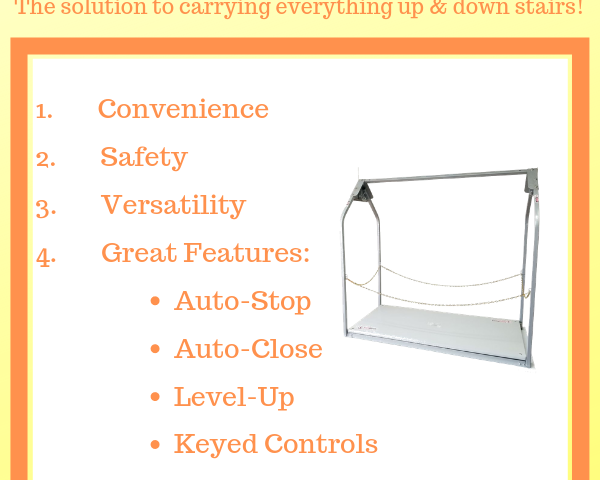 The solution to carrying everything up & down stairs!

1. Convenience

2. Safety

3. Versatility

4. Great Features:

• Auto-Stop
• Auto-Close
• Level-Up
• Keyed Controls